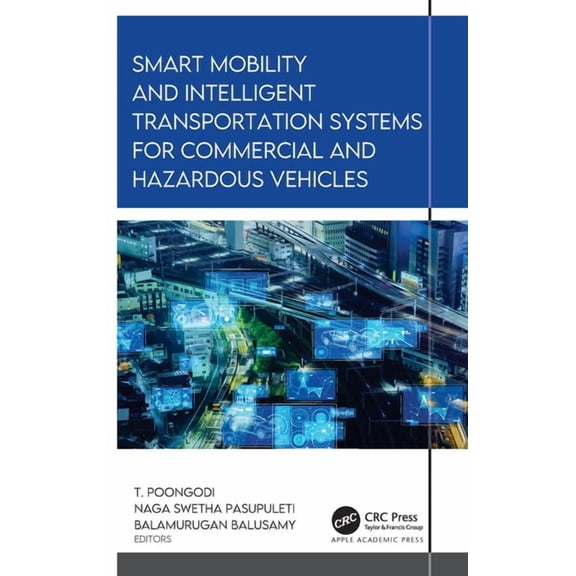 SMART MOBILITY AND INTELLIGENT TRANSPORTATION SYSTEMS FOR COMMERCIAL AND HAZARDOUS VEHICLES

T. POONGODI
NAGA SWETHA PASUPULETI
BALAMURUGAN BALUSAMY
EDITORS

CRC
CRC Press
Taylor & Francis Group
APPLE ACADEMIC PRESS